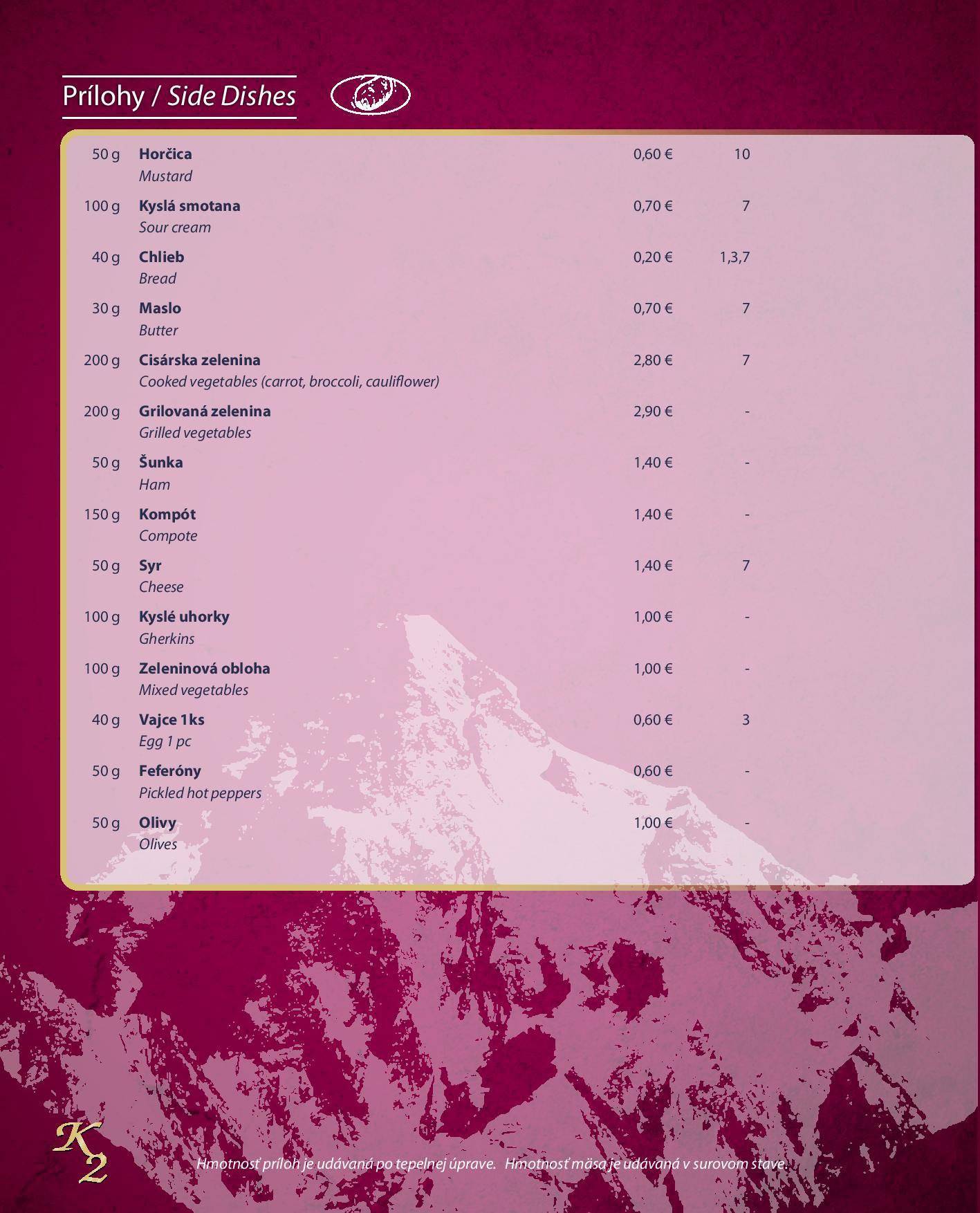 Prílohy / Side Dishes

| | | | |
|---|---|---|---|
| 50 g | Horčica<br>Mustard | 0,60 € | 10 |
| 100 g | Kyslá smotana<br>Sour cream | 0,70 € | 7 |
| 40 g | Chlieb<br>Bread | 0,20 € | 1,3,7 |
| 30 g | Maslo<br>Butter | 0,70 € | 7 |
| 200 g | Cisárska zelenina<br>Cooked vegetables (carrot, broccoli, cauliflower) | 2,80 € | 7 |
| 200 g | Grilovaná zelenina<br>Grilled vegetables | 2,90 € | - |
| 50 g | Šunka<br>Ham | 1,40 € | - |
| 150 g | Kompót<br>Compote | 1,40 € | - |
| 50 g | Syr<br>Cheese | 1,40 € | 7 |
| 100 g | Kyslé uhorky<br>Gherkins | 1,00 € | - |
| 100 g | Zeleninová obloha<br>Mixed vegetables | 1,00 € | - |
| 40 g | Vajce 1ks<br>Egg 1 pc | 0,60 € | 3 |
| 50 g | Feferóny<br>Pickled hot peppers | 0,60 € | - |
| 50 g | Olivy<br>Olives | 1,00 € | - |

K2

Hmotnosť príloh je udávaná po tepelnej úprave. Hmotnosť mäsa je udávaná v surovom stave.